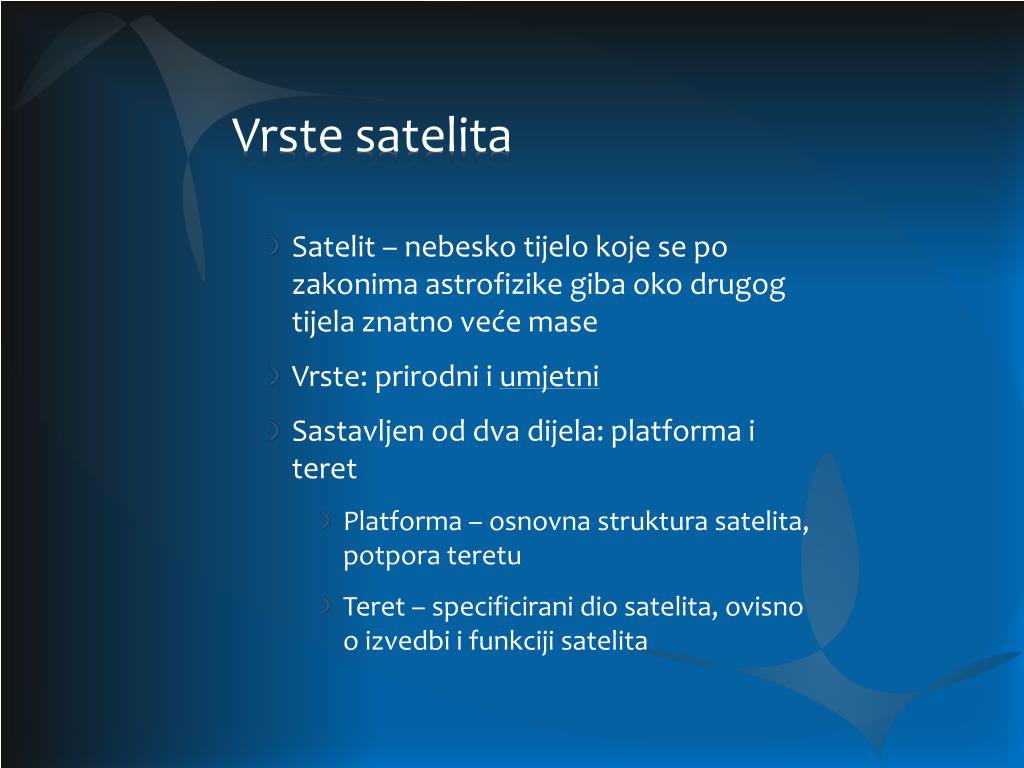 Vrste satelita

Satelit – nebesko tijelo koje se po zakonima astrofizike giba oko drugog tijela znatno veće mase

Vrste: prirodni i umjetni

Sastavljen od dva dijela: platforma i teret

Platforma – osnovna struktura satelita, potpora teretu

Teret – specificirani dio satelita, ovisno o izvedbi i funkciji satelita